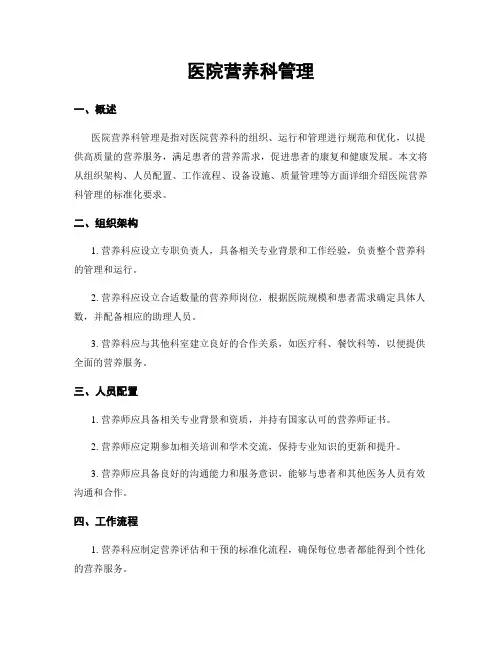 医院营养科管理

一、概述

医院营养科管理是指对医院营养科的组织、运行和管理进行规范和优化，以提供高质量的营养服务，满足患者的营养需求，促进患者的康复和健康发展。本文将从组织架构、人员配置、工作流程、设备设施、质量管理等方面详细介绍医院营养科管理的标准化要求。

二、组织架构

1. 营养科应设立专职负责人，具备相关专业背景和工作经验，负责整个营养科的管理和运行。

2. 营养科应设立合适数量的营养师岗位，根据医院规模和患者需求确定具体人数，并配备相应的助理人员。

3. 营养科应与其他科室建立良好的合作关系，如医疗科、餐饮科等，以便提供全面的营养服务。

三、人员配置

1. 营养师应具备相关专业背景和资质，并持有国家认可的营养师证书。

2. 营养师应定期参加相关培训和学术交流，保持专业知识的更新和提升。

3. 营养师应具备良好的沟通能力和服务意识，能够与患者和其他医务人员有效沟通和合作。

四、工作流程

1. 营养科应制定营养评估和干预的标准化流程，确保每位患者都能得到个性化的营养服务。